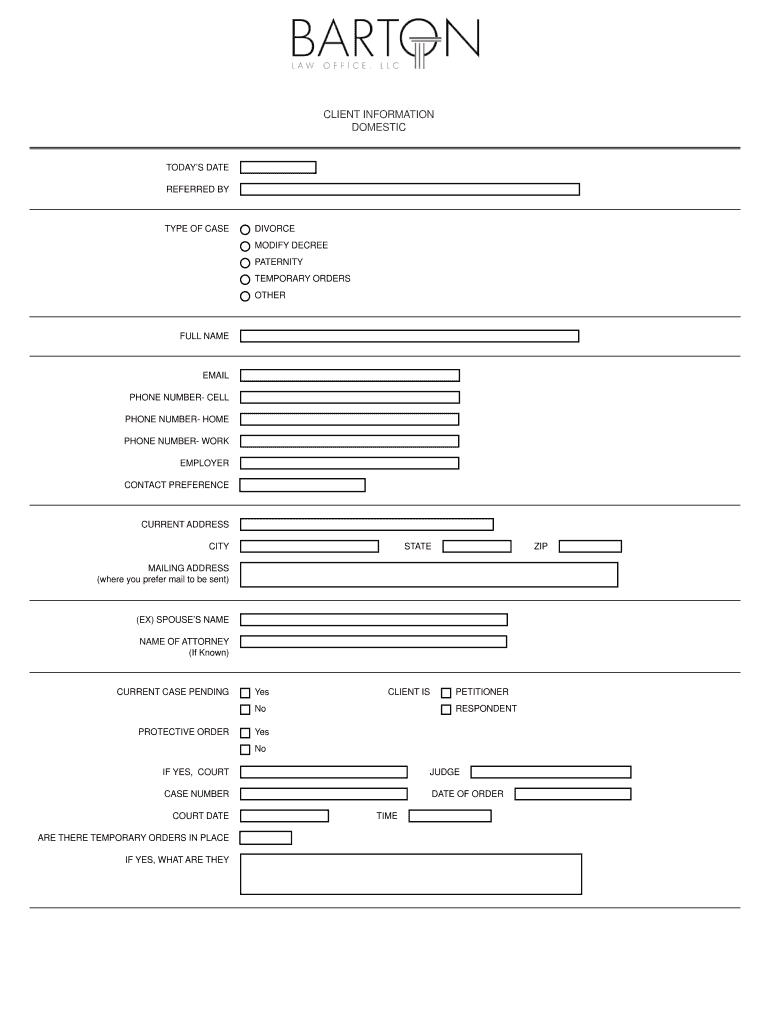 BARTON
LAW OFFICE, LLC

CLIENT INFORMATION
DOMESTIC

TODAY'S DATE
REFERRED BY

TYPE OF CASE
DIVORCE
MODIFY DECREE
PATERNITY
TEMPORARY ORDERS
OTHER

FULL NAME

EMAIL
PHONE NUMBER- CELL
PHONE NUMBER- HOME
PHONE NUMBER- WORK
EMPLOYER
CONTACT PREFERENCE

CURRENT ADDRESS
CITY
STATE
ZIP
MAILING ADDRESS
(where you prefer mail to be sent)

(EX) SPOUSE'S NAME
NAME OF ATTORNEY
(If Known)

CURRENT CASE PENDING
Yes
No
CLIENT IS
PETITIONER
RESPONDENT

PROTECTIVE ORDER
Yes
No

IF YES, COURT
JUDGE
CASE NUMBER
DATE OF ORDER
COURT DATE
TIME
ARE THERE TEMPORARY ORDERS IN PLACE
IF YES, WHAT ARE THEY